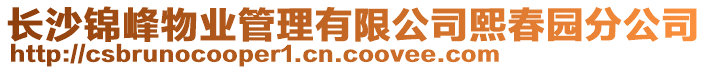 长沙锦峰物业管理有限公司熙春园分公司
http://csbrunocooper1.cn.coovee.com